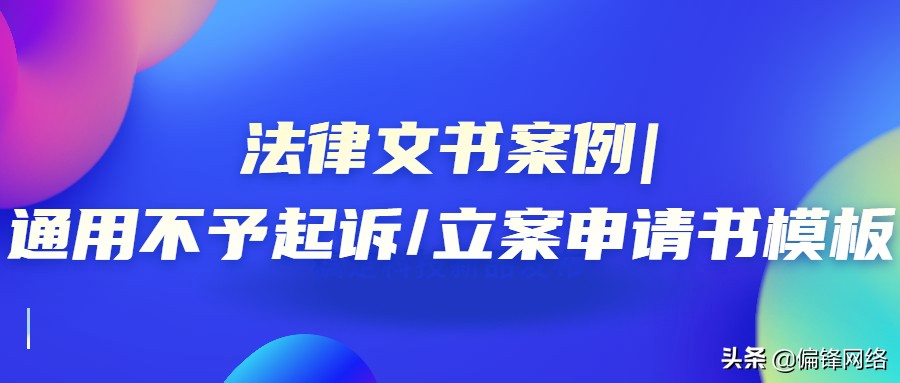 法律文书案例|
通用不予起诉/立案申请书模板

头条 @偏锋网络